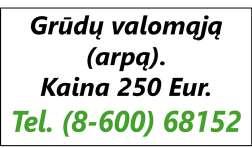 Grūdų valomąją (arpą).
Kaina 250 Eur.
Tel. (8-600) 68152